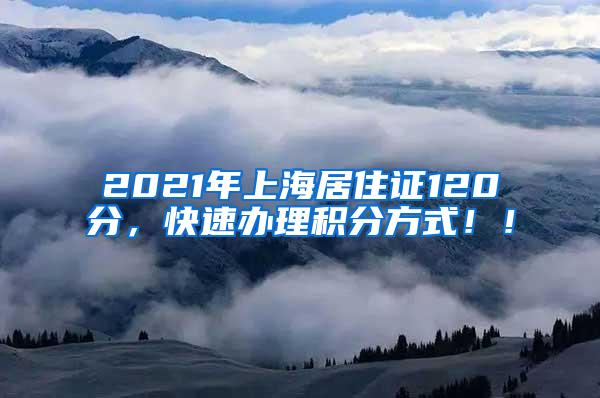 2021年上海居住证120分，快速办理积分方式！！